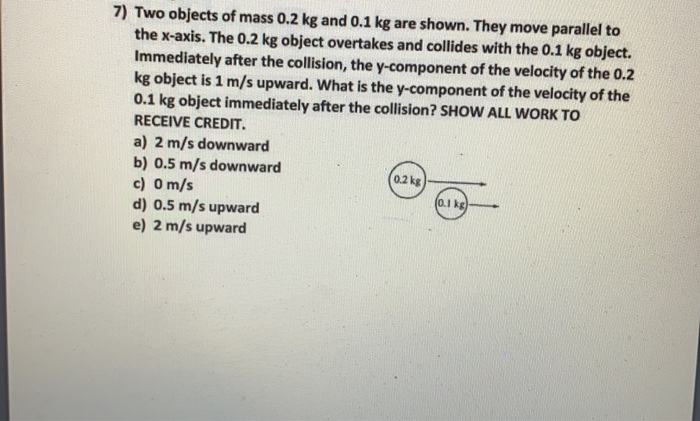 7) Two objects of mass 0.2 kg and 0.1 kg are shown. They move parallel to the x-axis. The 0.2 kg object overtakes and collides with the 0.1 kg object. Immediately after the collision, the y-component of the velocity of the 0.2 kg object is 1 m/s upward. What is the y-component of the velocity of the 0.1 kg object immediately after the collision? SHOW ALL WORK TO RECEIVE CREDIT.
a) 2 m/s downward
b) 0.5 m/s downward
c) 0 m/s
d) 0.5 m/s upward
e) 2 m/s upward

0.2 kg

0.1 kg